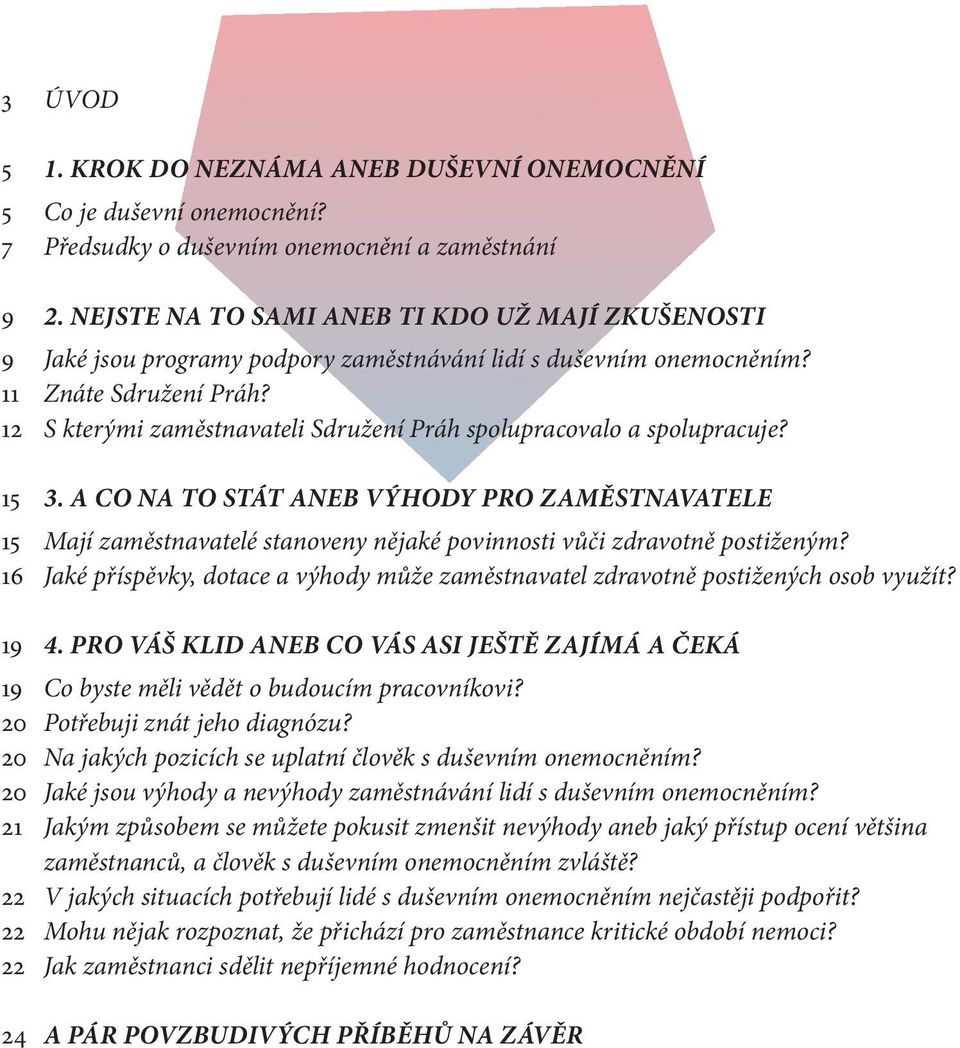 3 ÚVOD

5 1. KROK DO NEZNÁMA ANEB DUŠEVNÍ ONEMOCNĚNÍ
5 Co je duševní onemocnění?
7 Předsudky o duševním onemocnění a zaměstnání

9 2. NEJSTE NA TO SAMI ANEB TI KDO UŽ MAJÍ ZKUŠENOSTI
9 Jaké jsou programy podpory zaměstnávání lidí s duševním onemocněním?
11 Znáte Sdružení Práh?
12 S kterými zaměstnavateli Sdružení Práh spolupracovalo a spolupracuje?

15 3. A CO NA TO STÁT ANEB VÝHODY PRO ZAMĚSTNAVATELE
15 Mají zaměstnavatelé stanoveny nějaké povinnosti vůči zdravotně postiženým?
16 Jaké příspěvky, dotace a výhody může zaměstnavatel zdravotně postižených osob využít?

19 4. PRO VÁŠ KLID ANEB CO VÁS ASI JEŠTĚ ZAJÍMÁ A ČEKÁ
19 Co byste měli vědět o budoucím pracovníkovi?
20 Potřebuji znát jeho diagnózu?
20 Na jakých pozicích se uplatní člověk s duševním onemocněním?
20 Jaké jsou výhody a nevýhody zaměstnávání lidí s duševním onemocněním?
21 Jakým způsobem se můžete pokusit zmenšit nevýhody aneb jaký přístup ocení většina zaměstnanců, a člověk s duševním onemocněním zvláště?
22 V jakých situacích potřebují lidé s duševním onemocněním nejčastěji podpořit?
22 Mohu nějak rozpoznat, že přichází pro zaměstnance kritické období nemoci?
22 Jak zaměstnanci sdělit nepříjemné hodnocení?

24 A PÁR POVZBUDIVÝCH PŘÍBĚHŮ NA ZÁVĚR